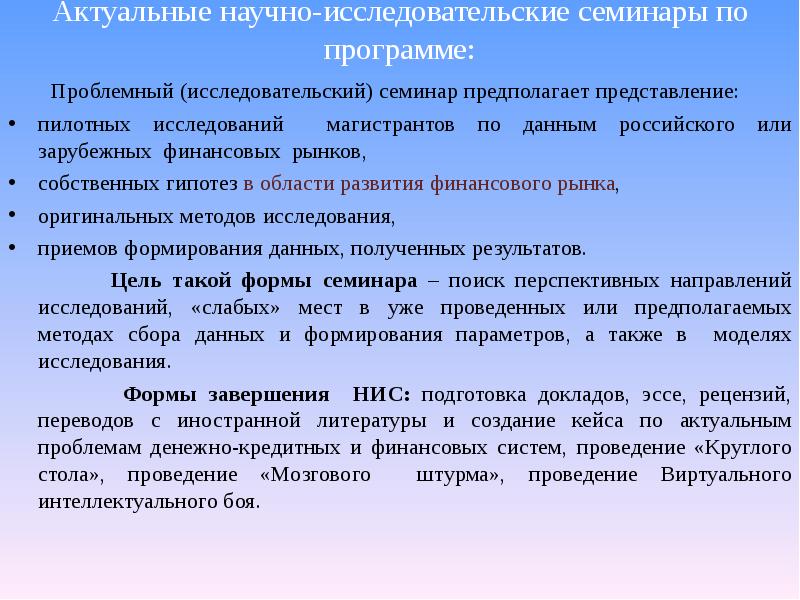 Актуальные научно-исследовательские семинары по программе:

Проблемный (исследовательский) семинар предполагает представление:

• пилотных исследований магистрантов по данным российского или зарубежных финансовых рынков,
• собственных гипотез в области развития финансового рынка,
• оригинальных методов исследования,
• приемов формирования данных, полученных результатов.

Цель такой формы семинара – поиск перспективных направлений исследований, «слабых» мест в уже проведенных или предполагаемых методах сбора данных и формирования параметров, а также в моделях исследования.

Формы завершения НИС: подготовка докладов, эссе, рецензий, переводов с иностранной литературы и создание кейса по актуальным проблемам денежно-кредитных и финансовых систем, проведение «Круглого стола», проведение «Мозгового штурма», проведение Виртуального интеллектуального боя.